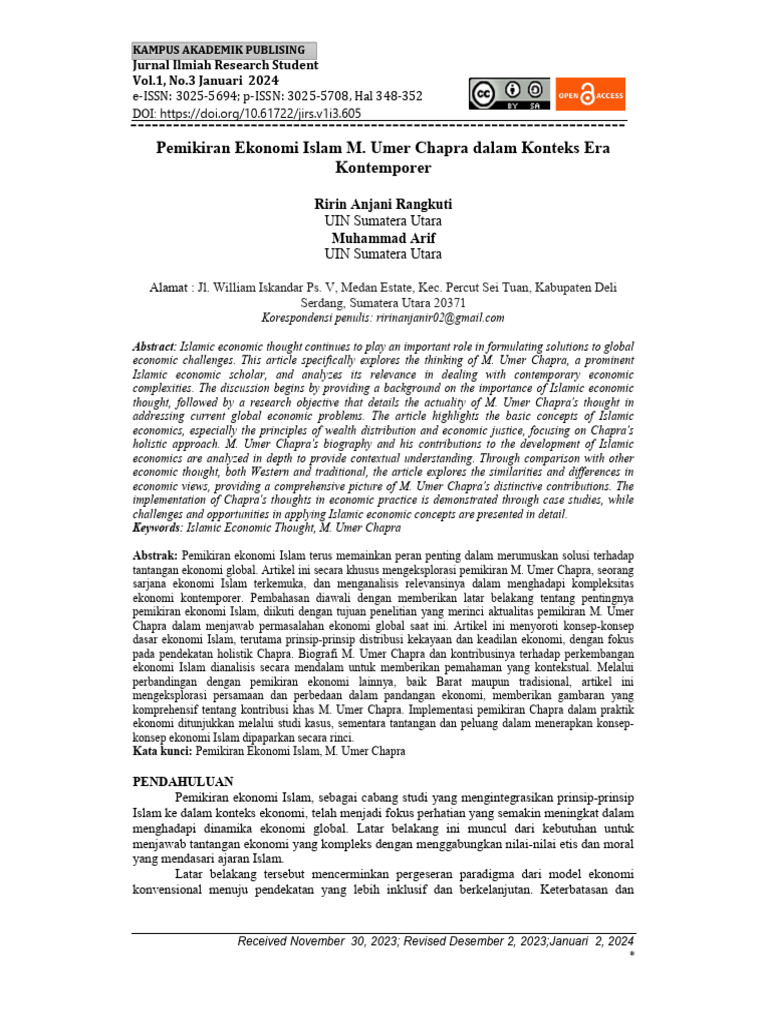 KAMPUS AKADEMIK PUBLISING
Jurnal Ilmiah Research Student
Vol.1, No.3 Januari 2024
e-ISSN: 3025-5694; p-ISSN: 3025-5708, Hal 348-352
DOI: https://doi.org/10.61722/jirs.v1i3.605

BY SA

OPEN ACCESS

Pemikiran Ekonomi Islam M. Umer Chapra dalam Konteks Era Kontemporer

Ririn Anjani Rangkuti
UIN Sumatera Utara
Muhammad Arif
UIN Sumatera Utara

Alamat : Jl. William Iskandar Ps. V, Medan Estate, Kec. Percut Sei Tuan, Kabupaten Deli Serdang, Sumatera Utara 20371
Korespondensi penulis: ririnanjanir02@gmail.com

Abstract: Islamic economic thought continues to play an important role in formulating solutions to global economic challenges. This article specifically explores the thinking of M. Umer Chapra, a prominent Islamic economic scholar, and analyzes its relevance in dealing with contemporary economic complexities. The discussion begins by providing a background on the importance of Islamic economic thought, followed by a research objective that details the actuality of M. Umer Chapra's thought in addressing current global economic problems. The article highlights the basic concepts of Islamic economics, especially the principles of wealth distribution and economic justice, focusing on Chapra's holistic approach. M. Umer Chapra's biography and his contributions to the development of Islamic economics are analyzed in depth to provide contextual understanding. Through comparison with other economic thought, both Western and traditional, the article explores the similarities and differences in economic views, providing a comprehensive picture of M. Umer Chapra's distinctive contributions. The implementation of Chapra's thoughts in economic practice is demonstrated through case studies, while challenges and opportunities in applying Islamic economic concepts are presented in detail.
Keywords: Islamic Economic Thought, M. Umer Chapra

Abstrak: Pemikiran ekonomi Islam terus memainkan peran penting dalam merumuskan solusi terhadap tantangan ekonomi global. Artikel ini secara khusus mengeksplorasi pemikiran M. Umer Chapra, seorang sarjana ekonomi Islam terkemuka, dan menganalisis relevansinya dalam menghadapi kompleksitas ekonomi kontemporer. Pembahasan diawali dengan memberikan latar belakang tentang pentingnya pemikiran ekonomi Islam, diikuti dengan tujuan penelitian yang merinci aktualitas pemikiran M. Umer Chapra dalam menjawab permasalahan ekonomi global saat ini. Artikel ini menyoroti konsep-konsep dasar ekonomi Islam, terutama prinsip-prinsip distribusi kekayaan dan keadilan ekonomi, dengan fokus pada pendekatan holistik Chapra. Biografi M. Umer Chapra dan kontribusinya terhadap perkembangan ekonomi Islam dianalisis secara mendalam untuk memberikan pemahaman yang kontekstual. Melalui perbandingan dengan pemikiran ekonomi lainnya, baik Barat maupun tradisional, artikel ini mengeksplorasi persamaan dan perbedaan dalam pandangan ekonomi, memberikan gambaran yang komprehensif tentang kontribusi khas M. Umer Chapra. Implementasi pemikiran Chapra dalam praktik ekonomi ditunjukkan melalui studi kasus, sementara tantangan dan peluang dalam menerapkan konsep-konsep ekonomi Islam dipaparkan secara rinci.
Kata kunci: Pemikiran Ekonomi Islam, M. Umer Chapra

PENDAHULUAN
Pemikiran ekonomi Islam, sebagai cabang studi yang mengintegrasikan prinsip-prinsip Islam ke dalam konteks ekonomi, telah menjadi fokus perhatian yang semakin meningkat dalam menghadapi dinamika ekonomi global. Latar belakang ini muncul dari kebutuhan untuk menjawab tantangan ekonomi yang kompleks dengan menggabungkan nilai-nilai etis dan moral yang mendasari ajaran Islam.
Latar belakang tersebut mencerminkan pergeseran paradigma dari model ekonomi konvensional menuju pendekatan yang lebih inklusif dan berkelanjutan. Keterbatasan dan

Received November 30, 2023; Revised Desember 2, 2023;Januari 2, 2024
*